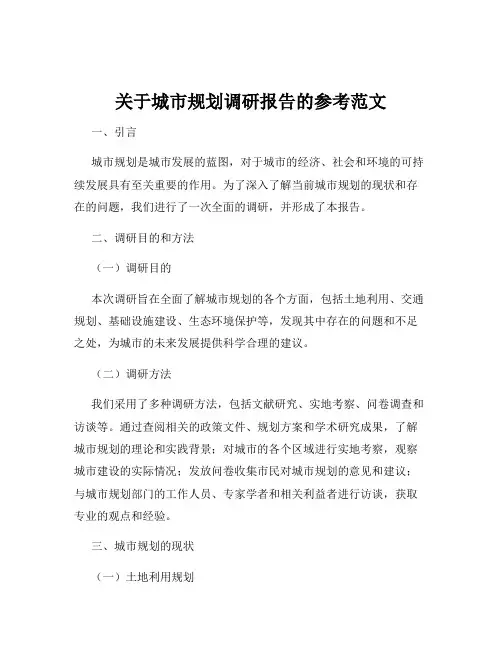 关于城市规划调研报告的参考范文

一、引言

城市规划是城市发展的蓝图，对于城市的经济、社会和环境的可持续发展具有至关重要的作用。为了深入了解当前城市规划的现状和存在的问题，我们进行了一次全面的调研，并形成了本报告。

二、调研目的和方法

（一）调研目的

本次调研旨在全面了解城市规划的各个方面，包括土地利用、交通规划、基础设施建设、生态环境保护等，发现其中存在的问题和不足之处，为城市的未来发展提供科学合理的建议。

（二）调研方法

我们采用了多种调研方法，包括文献研究、实地考察、问卷调查和访谈等。通过查阅相关的政策文件、规划方案和学术研究成果，了解城市规划的理论和实践背景；对城市的各个区域进行实地考察，观察城市建设的实际情况；发放问卷收集市民对城市规划的意见和建议；与城市规划部门的工作人员、专家学者和相关利益者进行访谈，获取专业的观点和经验。

三、城市规划的现状

（一）土地利用规划